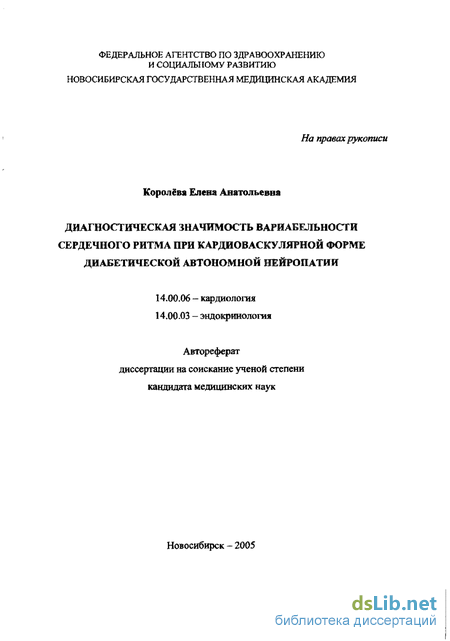 ФЕДЕРАЛЬНОЕ АГЕНТСТВО ПО ЗДРАВООХРАНЕНИЮ
И СОЦИАЛЬНОМУ РАЗВИТИЮ
НОВОСИБИРСКАЯ ГОСУДАРСТВЕННАЯ МЕДИЦИНСКАЯ АКАДЕМИЯ

На правах рукописи

Королёва Елена Анатольевна

ДИАГНОСТИЧЕСКАЯ ЗНАЧИМОСТЬ ВАРИАБЕЛЬНОСТИ СЕРДЕЧНОГО РИТМА ПРИ КАРДИОВАСКУЛЯРНОЙ ФОРМЕ ДИАБЕТИЧЕСКОЙ АВТОНОМНОЙ НЕЙРОПАТИИ

14.00.06 – кардиология
14.00.03 – эндокринология

Автореферат
диссертации на соискание ученой степени
кандидата медицинских наук

Новосибирск – 2005

dsLib.net
библиотека диссертаций